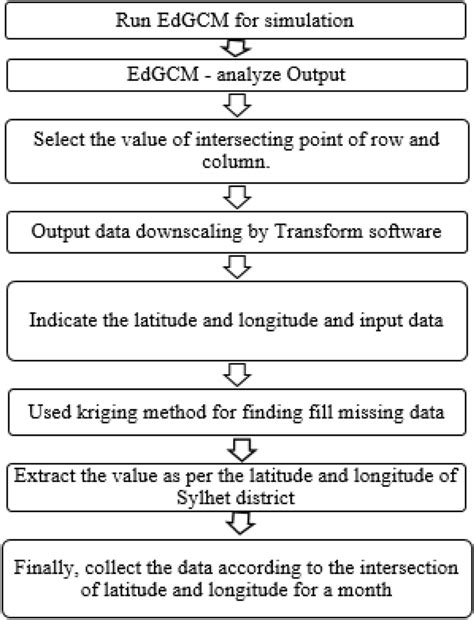 Run EdGCM for simulation

EdGCM - analyze Output

Select the value of intersecting point of row and column.

Output data downscaling by Transform software

Indicate the latitude and longitude and input data

Used kriging method for finding fill missing data

Extract the value as per the latitude and longitude of Sylhet district

Finally, collect the data according to the intersection of latitude and longitude for a month